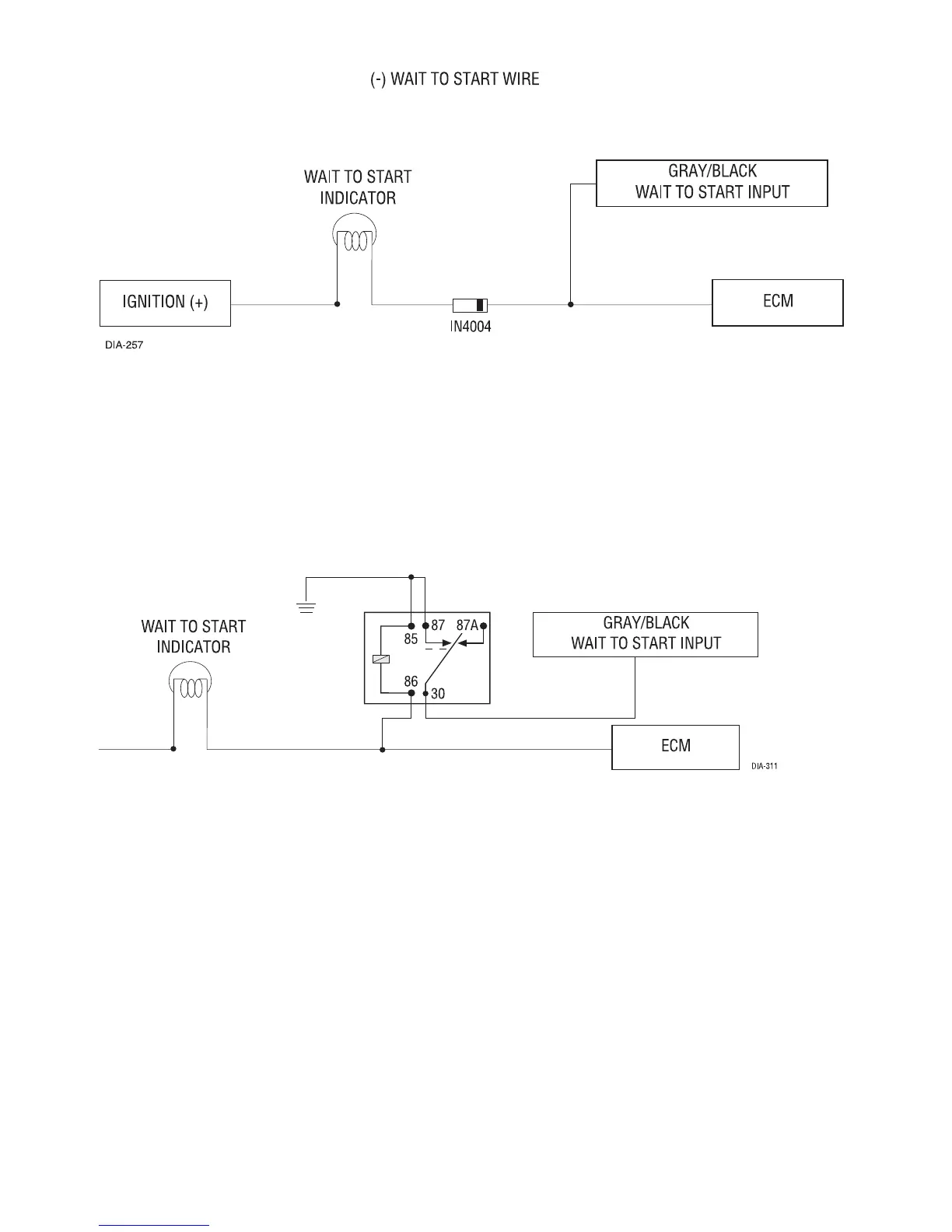 (-) WAIT TO START WIRE

WAIT TO START INDICATOR

GRAY/BLACK WAIT TO START INPUT

IGNITION (+)

IN4004

ECM

DIA-257

WAIT TO START INDICATOR

87 87A

85

86

30

GRAY/BLACK WAIT TO START INPUT

ECM

DIA-311